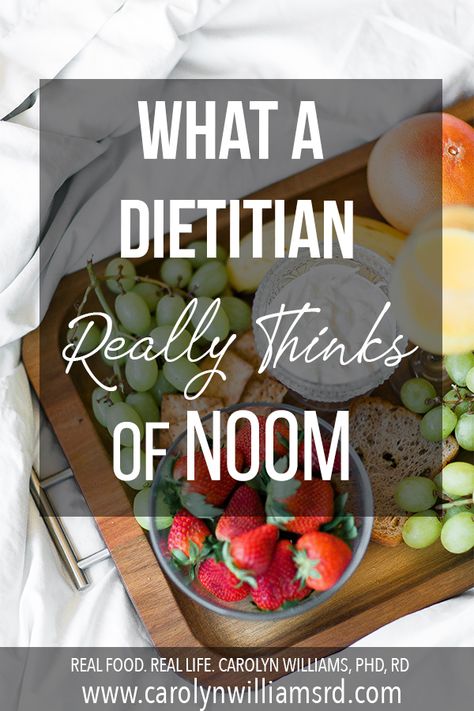 WHAT A DIETITIAN Really Thinks OF NOOM

REAL FOOD. REAL LIFE. CAROLYN WILLIAMS, PHD, RD
www.carolynwilliamsrd.com